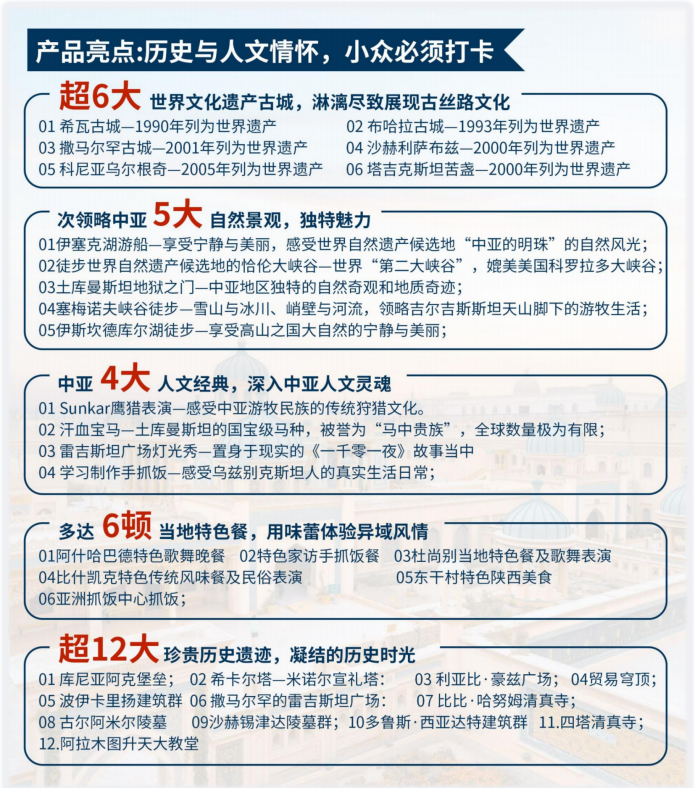 产品亮点:历史与人文情怀，小众必须打卡

超6大 世界文化遗产古城，淋漓尽致展现古丝路文化

01 希瓦古城—1990年列为世界遗产
02 布哈拉古城—1993年列为世界遗产
03 撒马尔罕古城—2001年列为世界遗产
04 沙赫利萨布兹—2000年列为世界遗产
05 科尼亚乌尔根奇—2005年列为世界遗产
06 塔吉克斯坦苦盏—2000年列为世界遗产

次领略中亚 5大 自然景观，独特魅力

01伊塞克湖游船—享受宁静与美丽，感受世界自然遗产候选地“中亚的明珠”的自然风光；
02徒步世界自然遗产候选地的恰伦大峡谷—世界“第二大峡谷”，媲美美国科罗拉多大峡谷；
03土库曼斯坦地狱之门—中亚地区独特的自然奇观和地质奇迹；
04塞梅诺夫峡谷徒步—雪山与冰川、峭壁与河流，领略吉尔吉斯斯坦天山脚下的游牧生活；
05伊斯坎德库尔湖徒步—享受高山之国大自然的宁静与美丽；

中亚 4大 人文经典，深入中亚人文灵魂

01 Sunkar鹰猎表演—感受中亚游牧民族的传统狩猎文化。
02 汗血宝马—土库曼斯坦的国宝级马种，被誉为“马中贵族”，全球数量极为有限；
03 雷吉斯坦广场灯光秀—置身于现实的《一千零一夜》故事当中
04 学习制作手抓饭—感受乌兹别克斯坦人的真实生活日常；

多达 6顿 当地特色餐，用味蕾体验异域风情

01阿什哈巴德特色歌舞晚餐 02特色家访手抓饭餐 03杜尚别当地特色餐及歌舞表演
04比什凯克特色传统风味餐及民俗表演 05东干村特色陕西美食
06亚洲抓饭中心抓饭；

超12大 珍贵历史遗迹，凝结的历史时光

01 库尼亚阿克堡垒； 02 希卡尔塔—米诺尔宣礼塔： 03 利亚比·豪兹广场； 04贸易穹顶；
05 波伊卡里扬建筑群 06 撒马尔罕的雷吉斯坦广场： 07 比比·哈努姆清真寺；
08 古尔阿米尔陵墓 09沙赫锡津达陵墓群；10多鲁斯·西亚达特建筑群 11.四塔清真寺；
12.阿拉木图升天大教堂